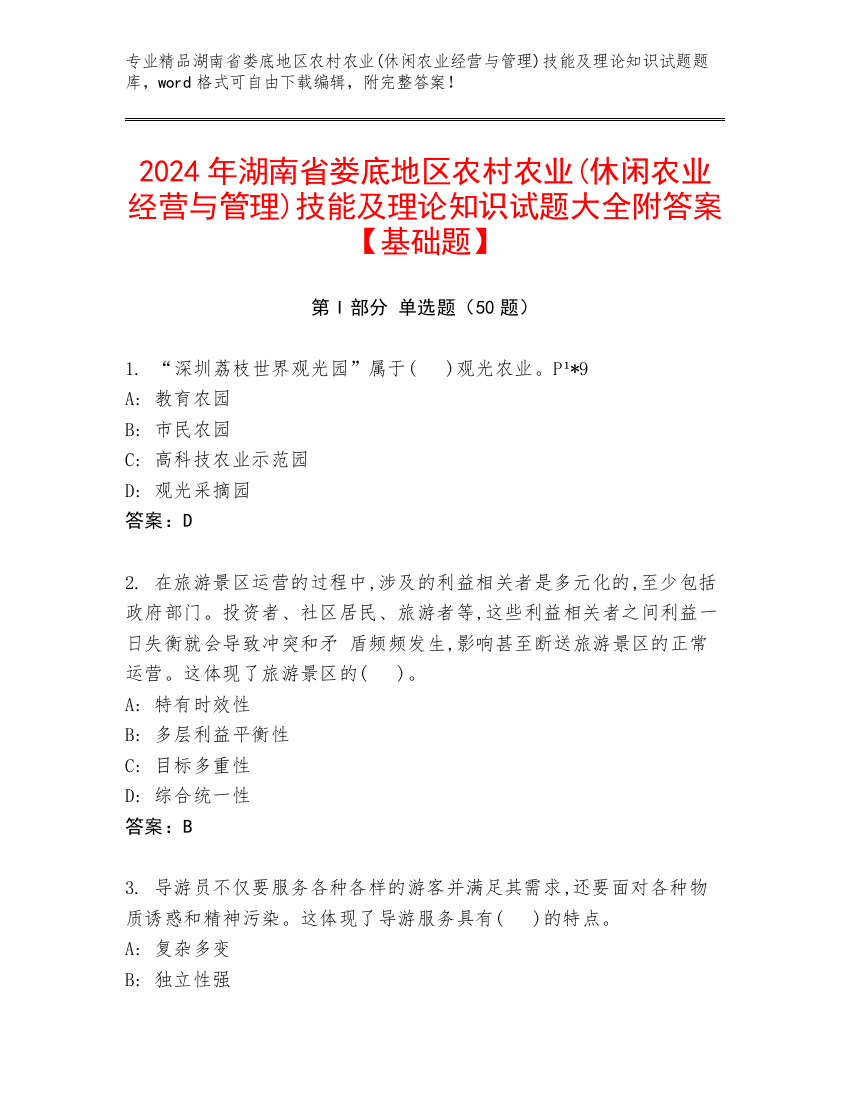 专业精品湖南省娄底地区农村农业(休闲农业经营与管理)技能及理论知识试题题库，word 格式可自由下载编辑，附完整答案！

2024 年湖南省娄底地区农村农业(休闲农业经营与管理)技能及理论知识试题大全附答案【基础题】

第 I 部分 单选题（50 题）

1. “深圳荔枝世界观光园”属于(　 )观光农业。P¹*9
A: 教育农园
B: 市民农园
C: 高科技农业示范园
D: 观光采摘园
答案：D

2. 在旅游景区运营的过程中,涉及的利益相关者是多元化的,至少包括政府部门。投资者、社区居民、旅游者等,这些利益相关者之间利益一日失衡就会导致冲突和矛 盾频频发生,影响甚至断送旅游景区的正常运营。这体现了旅游景区的(　 )。
A: 特有时效性
B: 多层利益平衡性
C: 目标多重性
D: 综合统一性
答案：B

3. 导游员不仅要服务各种各样的游客并满足其需求,还要面对各种物质诱惑和精神污染。这体现了导游服务具有(　 )的特点。
A: 复杂多变
B: 独立性强